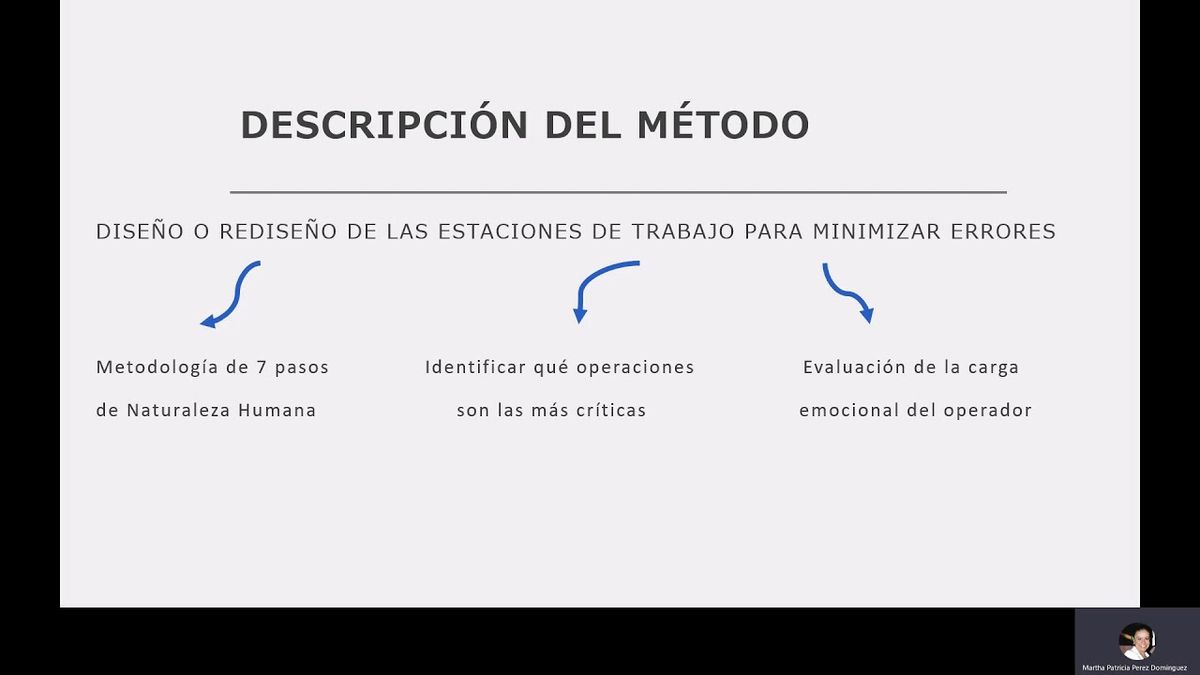 DESCRIPCIÓN DEL MÉTODO

DISEÑO O REDISEÑO DE LAS ESTACIONES DE TRABAJO PARA MINIMIZAR ERRORES

Metodología de 7 pasos de Naturaleza Humana

Identificar qué operaciones son las más críticas

Evaluación de la carga emocional del operador

Martha Patricia Perez Dominguez